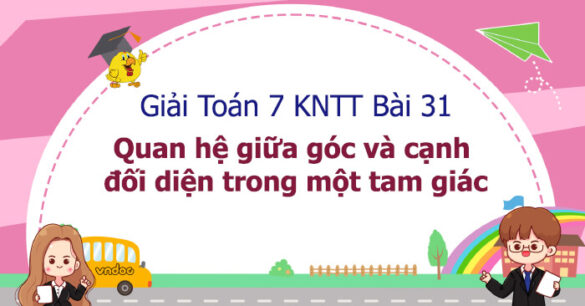 Giải Toán 7 KNTT Bài 31

Quan hệ giữa góc và cạnh đối diện trong một tam giác

vndoc